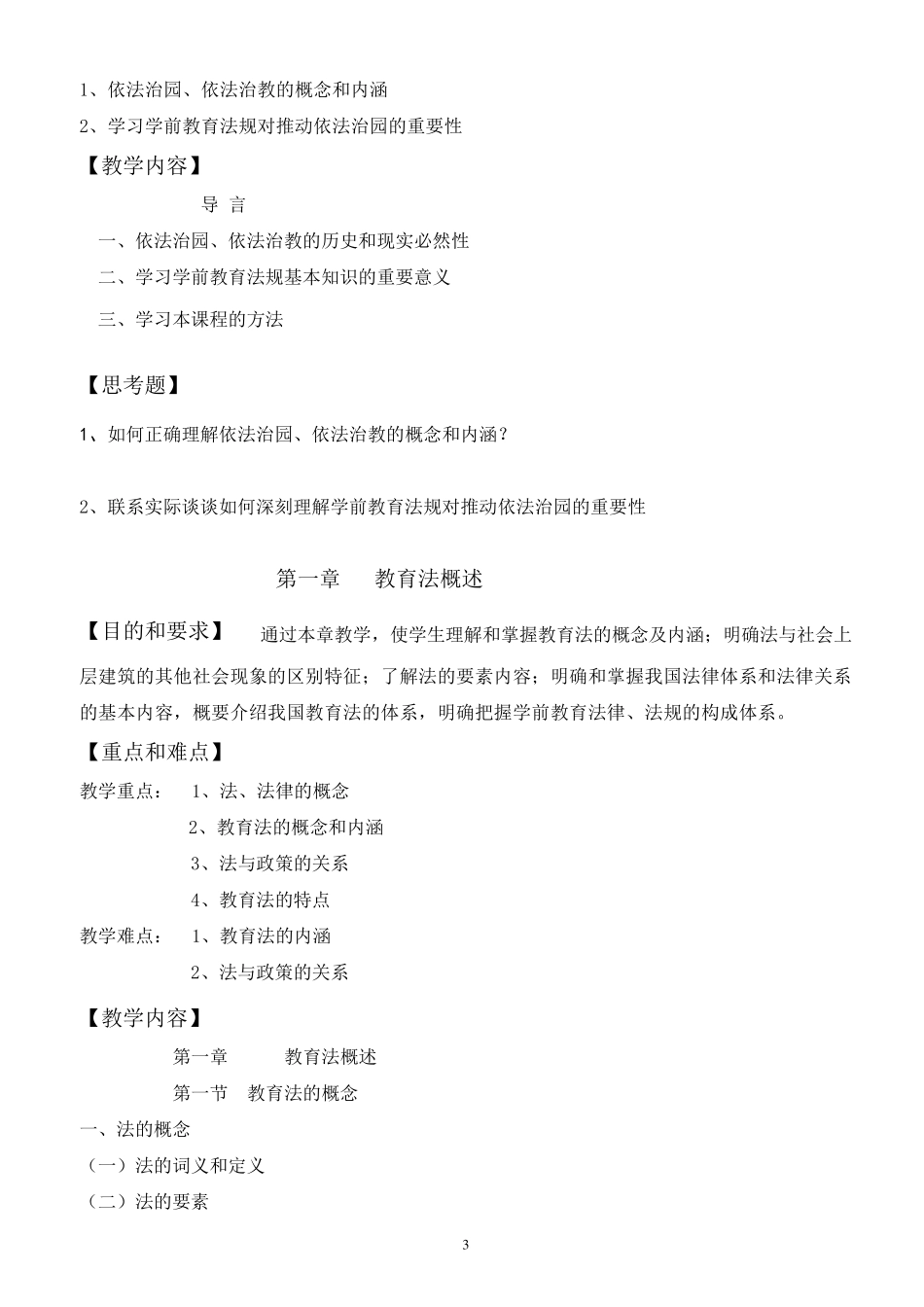 1、依法治园、依法治教的概念和内涵

2、学习学前教育法规对推动依法治园的重要性

【教学内容】

导 言

一、依法治园、依法治教的历史和现实必然性

二、学习学前教育法规基本知识的重要意义

三、学习本课程的方法

【思考题】

1、如何正确理解依法治园、依法治教的概念和内涵？

2、联系实际谈谈如何深刻理解学前教育法规对推动依法治园的重要性

第一章 教育法概述

【目的和要求】 通过本章教学，使学生理解和掌握教育法的概念及内涵；明确法与社会上层建筑的其他社会现象的区别特征；了解法的要素内容；明确和掌握我国法律体系和法律关系的基本内容，概要介绍我国教育法的体系，明确把握学前教育法律、法规的构成体系。

【重点和难点】

教学重点： 1、法、法律的概念

2、教育法的概念和内涵

3、法与政策的关系

4、教育法的特点

教学难点： 1、教育法的内涵

2、法与政策的关系

【教学内容】

第一章 教育法概述

第一节 教育法的概念

一、法的概念

（一）法的词义和定义

（二）法的要素

3